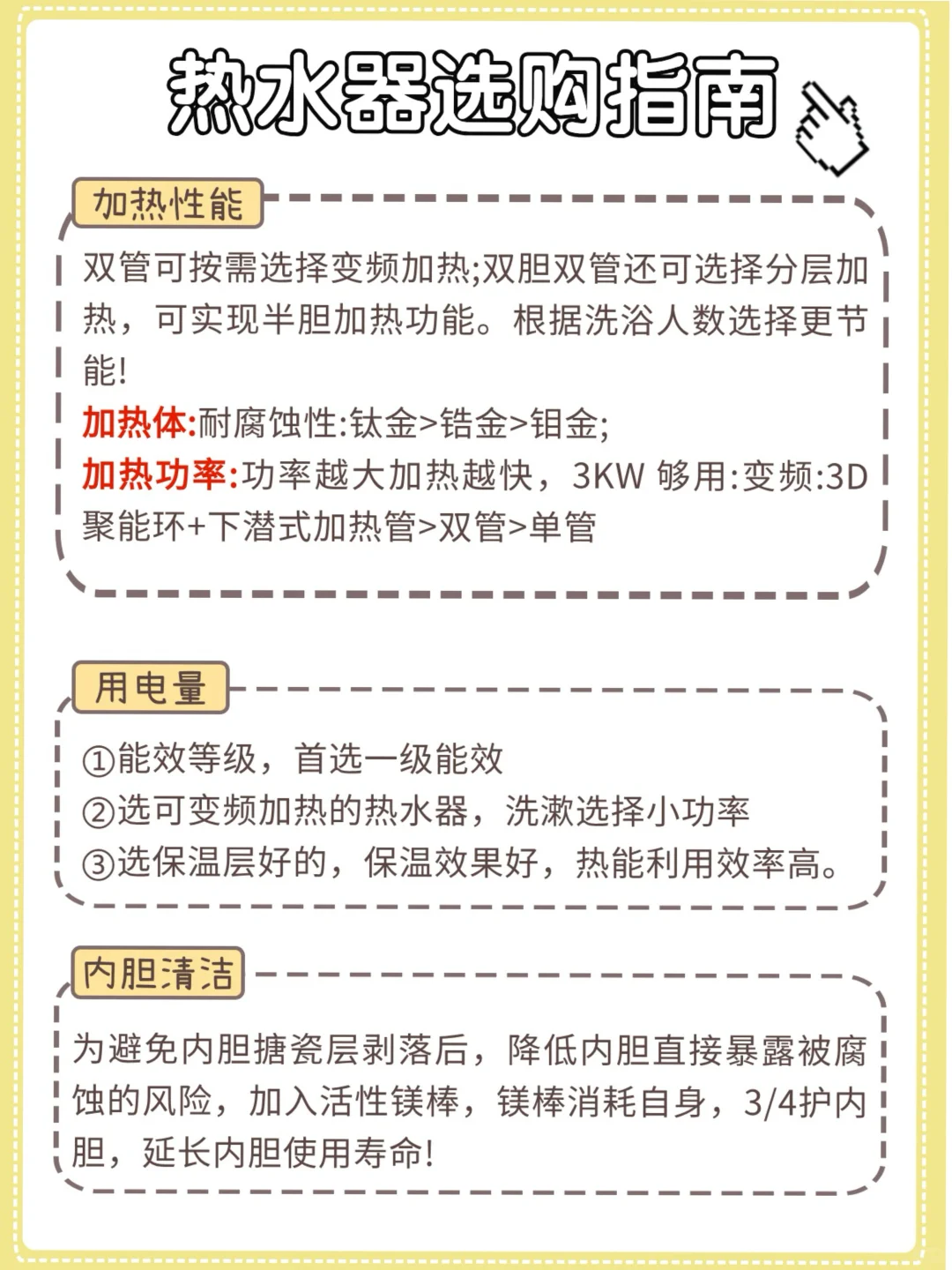 热水器选购指南

加热性能

双管可按需选择变频加热;双胆双管还可选择分层加热，可实现半胆加热功能。根据洗浴人数选择更节能!

加热体:耐腐蚀性:钛金>锆金>钼金;

加热功率:功率越大加热越快，3KW 够用:变频:3D聚能环+下潜式加热管>双管>单管

用电量

①能效等级，首选一级能效

②选可变频加热的热水器，洗漱选择小功率

③选保温层好的，保温效果好，热能利用效率高。

内胆清洁

为避免内胆搪瓷层剥落后，降低内胆直接暴露被腐蚀的风险，加入活性镁棒，镁棒消耗自身，3/4护内胆，延长内胆使用寿命!